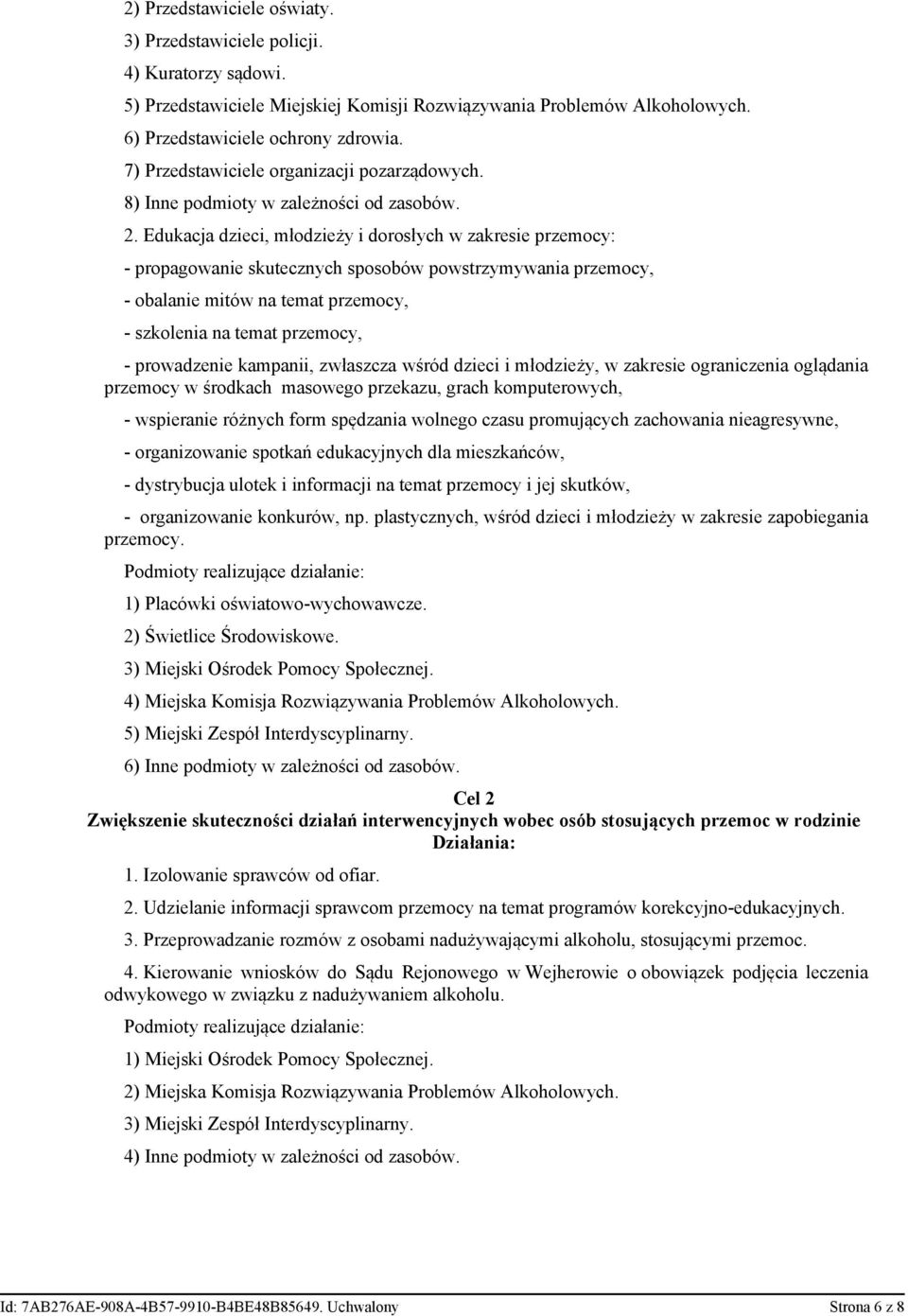 2) Przedstawiciele oświaty.

3) Przedstawiciele policji.

4) Kuratorzy sądowi.

5) Przedstawiciele Miejskiej Komisji Rozwiązywania Problemów Alkoholowych.

6) Przedstawiciele ochrony zdrowia.

7) Przedstawiciele organizacji pozarządowych.

8) Inne podmioty w zależności od zasobów.

2. Edukacja dzieci, młodzieży i dorosłych w zakresie przemocy:

- propagowanie skutecznych sposobów powstrzymywania przemocy,

- obalanie mitów na temat przemocy,

- szkolenia na temat przemocy,

- prowadzenie kampanii, zwłaszcza wśród dzieci i młodzieży, w zakresie ograniczenia oglądania przemocy w środkach masowego przekazu, grach komputerowych,

- wspieranie różnych form spędzania wolnego czasu promujących zachowania nieagresywne,

- organizowanie spotkań edukacyjnych dla mieszkańców,

- dystrybucja ulotek i informacji na temat przemocy i jej skutków,

- organizowanie konkurów, np. plastycznych, wśród dzieci i młodzieży w zakresie zapobiegania przemocy.

Podmioty realizujące działanie:

1) Placówki oświatowo-wychowawcze.

2) Świetlice Środowiskowe.

3) Miejski Ośrodek Pomocy Społecznej.

4) Miejska Komisja Rozwiązywania Problemów Alkoholowych.

5) Miejski Zespół Interdyscyplinarny.

6) Inne podmioty w zależności od zasobów.

Cel 2
Zwiększenie skuteczności działań interwencyjnych wobec osób stosujących przemoc w rodzinie
Działania:

1. Izolowanie sprawców od ofiar.

2. Udzielanie informacji sprawcom przemocy na temat programów korekcyjno-edukacyjnych.

3. Przeprowadzanie rozmów z osobami nadużywającymi alkoholu, stosującymi przemoc.

4. Kierowanie wniosków do Sądu Rejonowego w Wejherowie o obowiązek podjęcia leczenia odwykowego w związku z nadużywaniem alkoholu.

Podmioty realizujące działanie:

1) Miejski Ośrodek Pomocy Społecznej.

2) Miejska Komisja Rozwiązywania Problemów Alkoholowych.

3) Miejski Zespół Interdyscyplinarny.

4) Inne podmioty w zależności od zasobów.

Id: 7AB276AE-908A-4B57-9910-B4BE48B85649. Uchwalony Strona 6 z 8